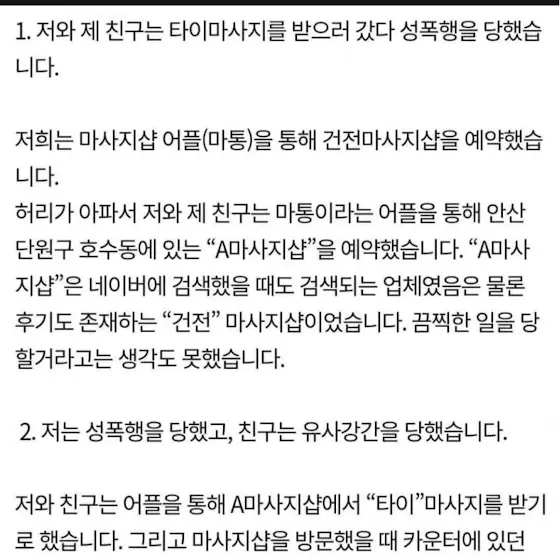 1. 저와 제 친구는 타이마사지를 받으러 갔다 성폭행을 당했습니다.

저희는 마사지샵 어플(마통)을 통해 건전마사지샵을 예약했습니다.
허리가 아파서 저와 제 친구는 마통이라는 어플을 통해 안산 단원구 호수동에 있는 “A마사지샵”을 예약했습니다. “A마사지샵”은 네이버에 검색했을 때도 검색되는 업체였음은 물론 후기도 존재하는 “건전” 마사지샵이었습니다. 끔찍한 일을 당할거라고는 생각도 못했습니다.

2. 저는 성폭행을 당했고, 친구는 유사강간을 당했습니다.

저와 친구는 어플을 통해 A마사지샵에서 “타이”마사지를 받기로 했습니다. 그리고 마사지샵을 방문했을 때 카운터에 있던